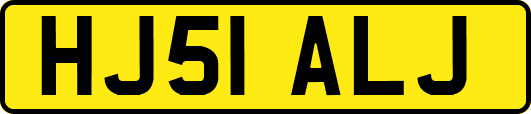 HJ51 ALJ